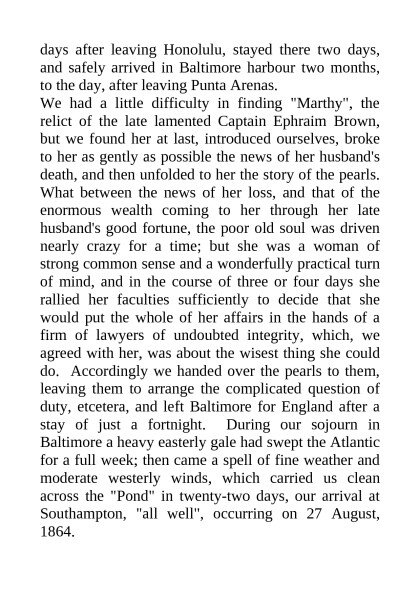 days after leaving Honolulu, stayed there two days, and safely arrived in Baltimore harbour two months, to the day, after leaving Punta Arenas.

We had a little difficulty in finding "Marthy", the relict of the late lamented Captain Ephraim Brown, but we found her at last, introduced ourselves, broke to her as gently as possible the news of her husband's death, and then unfolded to her the story of the pearls. What between the news of her loss, and that of the enormous wealth coming to her through her late husband's good fortune, the poor old soul was driven nearly crazy for a time; but she was a woman of strong common sense and a wonderfully practical turn of mind, and in the course of three or four days she rallied her faculties sufficiently to decide that she would put the whole of her affairs in the hands of a firm of lawyers of undoubted integrity, which, we agreed with her, was about the wisest thing she could do. Accordingly we handed over the pearls to them, leaving them to arrange the complicated question of duty, etcetera, and left Baltimore for England after a stay of just a fortnight. During our sojourn in Baltimore a heavy easterly gale had swept the Atlantic for a full week; then came a spell of fine weather and moderate westerly winds, which carried us clean across the "Pond" in twenty-two days, our arrival at Southampton, "all well", occurring on 27 August, 1864.